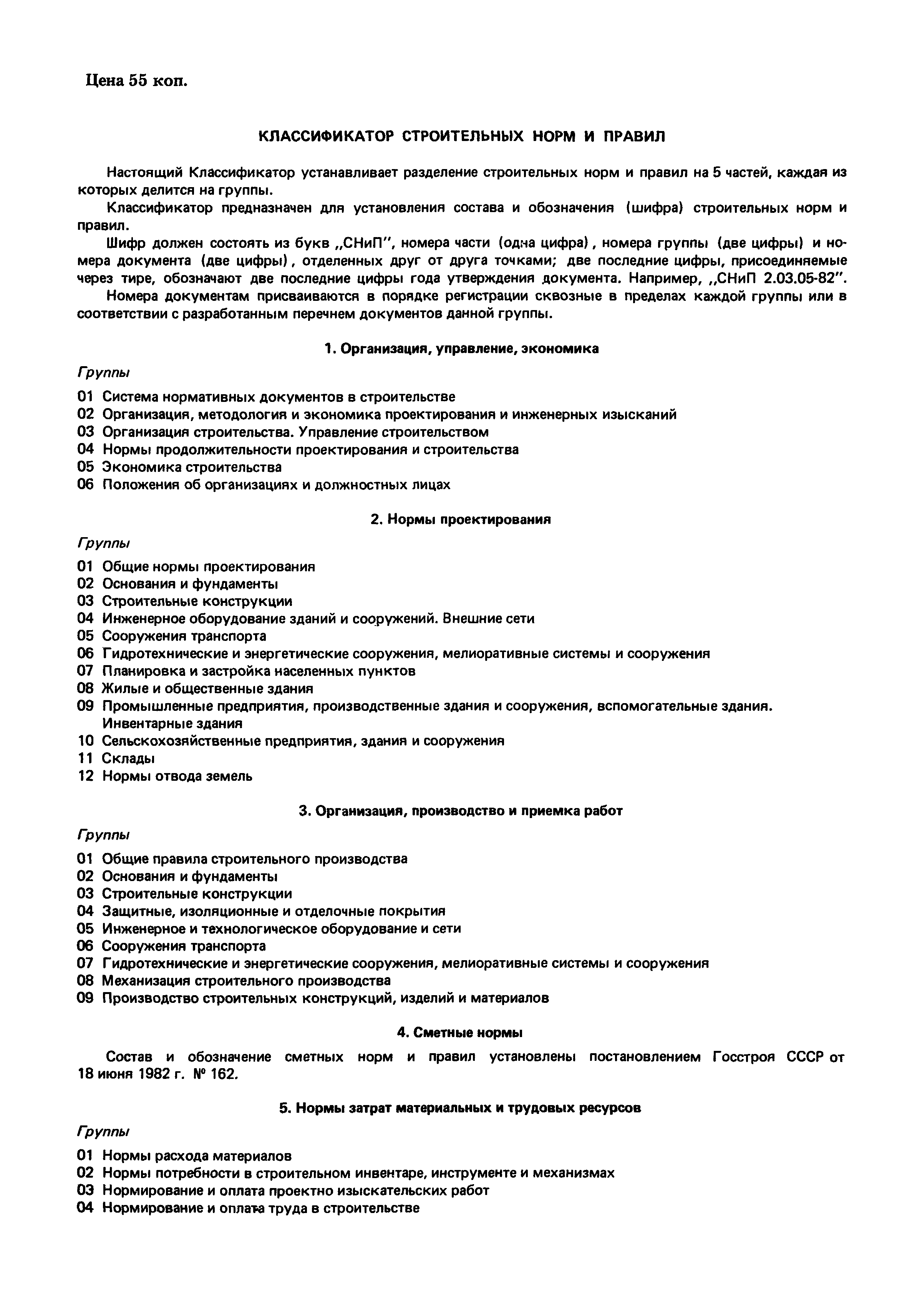 Цена 55 коп.

КЛАССИФИКАТОР СТРОИТЕЛЬНЫХ НОРМ И ПРАВИЛ

Настоящий Классификатор устанавливает разделение строительных норм и правил на 5 частей, каждая из которых делится на группы.

Классификатор предназначен для установления состава и обозначения (шифра) строительных норм и правил.

Шифр должен состоять из букв „СНиП", номера части (одна цифра), номера группы (две цифры) и номера документа (две цифры), отделенных друг от друга точками; две последние цифры, присоединяемые через тире, обозначают две последние цифры года утверждения документа. Например, „СНиП 2.03.05-82".

Номера документам присваиваются в порядке регистрации сквозные в пределах каждой группы или в соответствии с разработанным перечнем документов данной группы.

1. Организация, управление, экономика

Группы

01 Система нормативных документов в строительстве
02 Организация, методология и экономика проектирования и инженерных изысканий
03 Организация строительства. Управление строительством
04 Нормы продолжительности проектирования и строительства
05 Экономика строительства
06 Положения об организациях и должностных лицах

2. Нормы проектирования

Группы

01 Общие нормы проектирования
02 Основания и фундаменты
03 Строительные конструкции
04 Инженерное оборудование зданий и сооружений. Внешние сети
05 Сооружения транспорта
06 Гидротехнические и энергетические сооружения, мелиоративные системы и сооружения
07 Планировка и застройка населенных пунктов
08 Жилые и общественные здания
09 Промышленные предприятия, производственные здания и сооружения, вспомогательные здания. Инвентарные здания
10 Сельскохозяйственные предприятия, здания и сооружения
11 Склады
12 Нормы отвода земель

3. Организация, производство и приемка работ

Группы

01 Общие правила строительного производства
02 Основания и фундаменты
03 Строительные конструкции
04 Защитные, изоляционные и отделочные покрытия
05 Инженерное и технологическое оборудование и сети
06 Сооружения транспорта
07 Гидротехнические и энергетические сооружения, мелиоративные системы и сооружения
08 Механизация строительного производства
09 Производство строительных конструкций, изделий и материалов

4. Сметные нормы

Состав и обозначение сметных норм и правил установлены постановлением Госстроя СССР от 18 июня 1982 г. № 162.

5. Нормы затрат материальных и трудовых ресурсов

Группы

01 Нормы расхода материалов
02 Нормы потребности в строительном инвентаре, инструменте и механизмах
03 Нормирование и оплата проектно изыскательских работ
04 Нормирование и оплата труда в строительстве